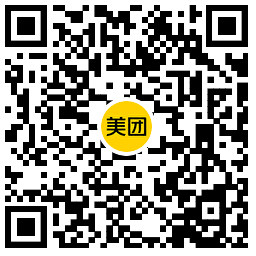 美团